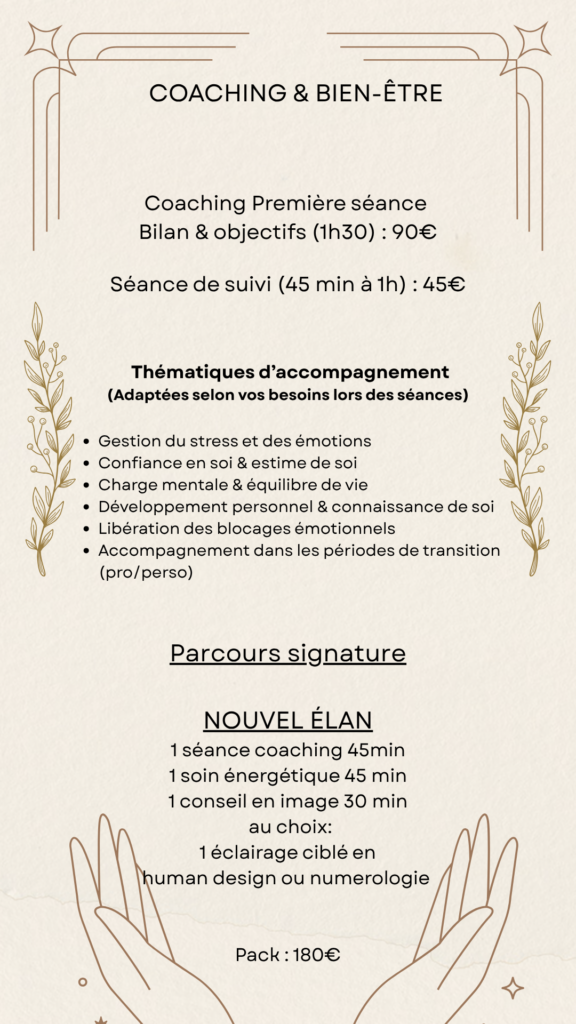 COACHING & BIEN-ÊTRE

Coaching Première séance
Bilan & objectifs (1h30) : 90€

Séance de suivi (45 min à 1h) : 45€

Thématiques d'accompagnement
(Adaptées selon vos besoins lors des séances)

- Gestion du stress et des émotions
- Confiance en soi & estime de soi
- Charge mentale & équilibre de vie
- Développement personnel & connaissance de soi
- Libération des blocages émotionnels
- Accompagnement dans les périodes de transition (pro/perso)

Parcours signature

NOUVEL ÉLAN
1 séance coaching 45min
1 soin énergétique 45 min
1 conseil en image 30 min
au choix:
1 éclairage ciblé en
human design ou numerologie

Pack : 180€